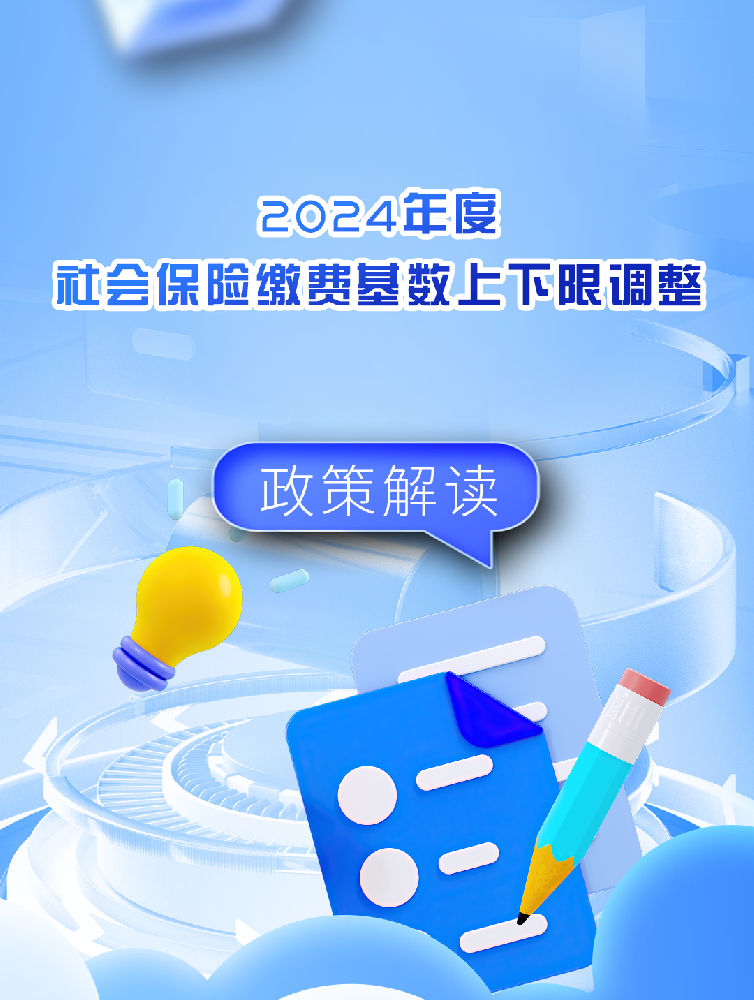 2024年度
社会保险缴费基数上下限调整

政策解读